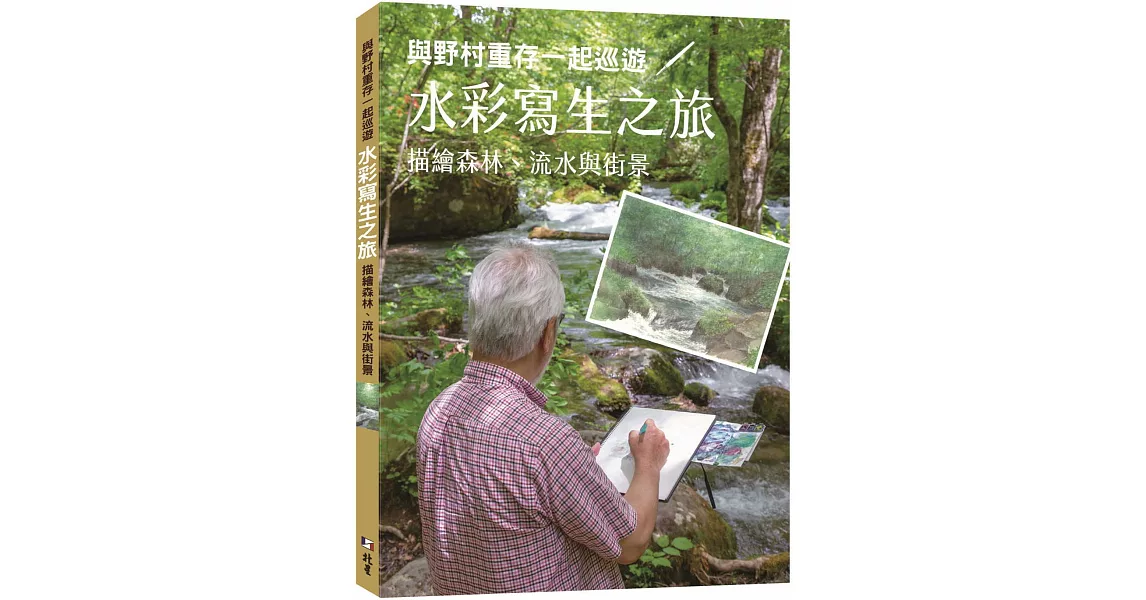 與野村重存一起巡遊
水彩寫生之旅
描繪森林、流水與街景

與野村重存一起巡遊 水彩寫生之旅 描繪森林、流水與街景

北星